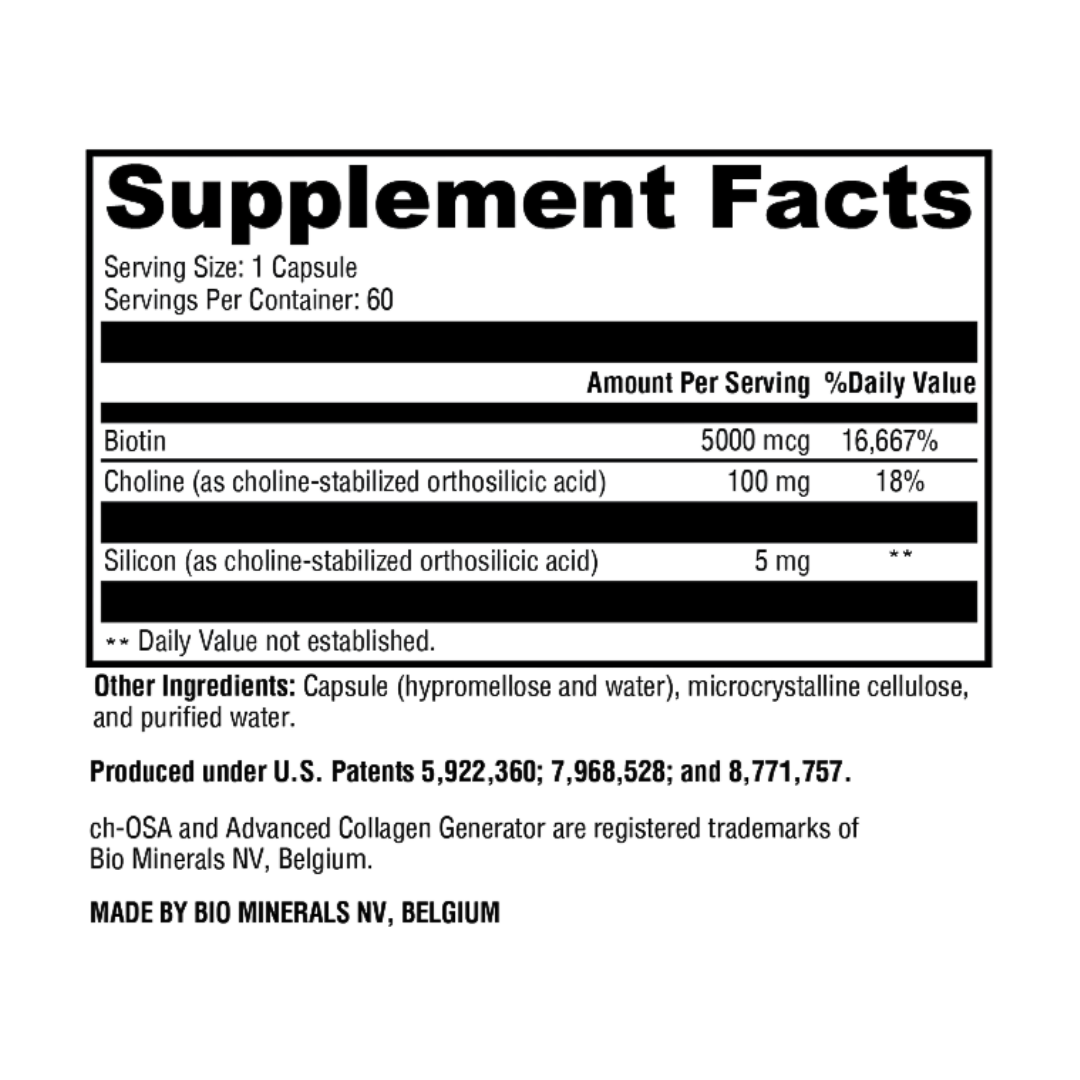 Supplement Facts

Serving Size: 1 Capsule
Servings Per Container: 60

|  | Amount Per Serving | %Daily Value |
|---|---|---|
| Biotin | 5000 mcg | 16,667% |
| Choline (as choline-stabilized orthosilicic acid) | 100 mg | 18% |
| Silicon (as choline-stabilized orthosilicic acid) | 5 mg | ** |

** Daily Value not established.

Other Ingredients: Capsule (hypromellose and water), microcrystalline cellulose, and purified water.

Produced under U.S. Patents 5,922,360; 7,968,528; and 8,771,757.

ch-OSA and Advanced Collagen Generator are registered trademarks of Bio Minerals NV, Belgium.

MADE BY BIO MINERALS NV, BELGIUM